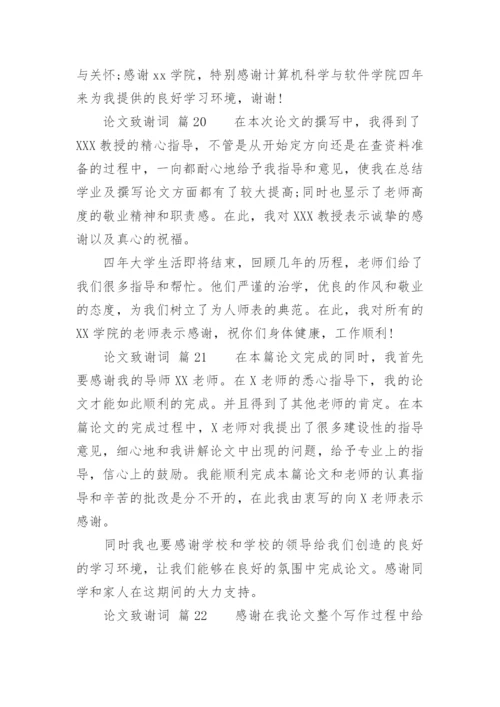 与关怀;感谢 xx 学院，特别感谢计算机科学与软件学院四年来为我提供的良好学习环境，谢谢！

论文致谢词 篇 20　　在本次论文的撰写中，我得到了 XXX 教授的精心指导，不管是从开始定方向还是在查资料准备的过程中，一向都耐心地给予我指导和意见，使我在总结学业及撰写论文方面都有了较大提高;同时也显示了老师高度的敬业精神和职责感。在此，我对 XXX 教授表示诚挚的感谢以及真心的祝福。

四年大学生活即将结束，回顾几年的历程，老师们给了我们很多指导和帮忙。他们严谨的治学，优良的作风和敬业的态度，为我们树立了为人师表的典范。在此，我对所有的 XX 学院的老师表示感谢，祝你们身体健康，工作顺利！

论文致谢词 篇 21　　在本篇论文完成的同时，我首先要感谢我的导师 XX 老师。在 X 老师的悉心指导下，我的论文才能如此顺利的完成。并且得到了其他老师的肯定。在本篇论文的完成过程中，X 老师对我提出了很多建设性的指导意见，细心地和我讲解论文中出现的问题，给予专业上的指导，信心上的鼓励。我能顺利完成本篇论文和老师的认真指导和辛苦的批改是分不开的，在此我由衷写的向 X 老师表示感谢。

同时我也要感谢学校和学校的领导给我们创造的良好的学习环境，让我们能够在良好的氛围中完成论文。感谢同学和家人在这期间的大力支持。

论文致谢词 篇 22　　感谢在我论文整个写作过程中给